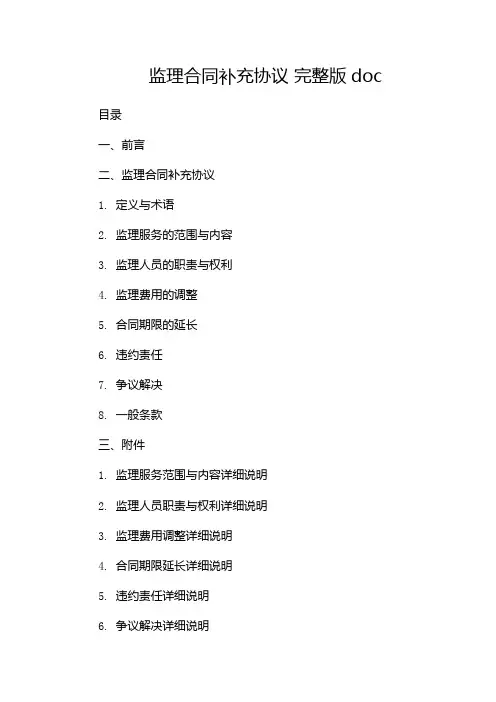 监理合同补充协议 完整版 doc

目录

一、前言

二、监理合同补充协议

1. 定义与术语

2. 监理服务的范围与内容

3. 监理人员的职责与权利

4. 监理费用的调整

5. 合同期限的延长

6. 违约责任

7. 争议解决

8. 一般条款

三、附件

1. 监理服务范围与内容详细说明

2. 监理人员职责与权利详细说明

3. 监理费用调整详细说明

4. 合同期限延长详细说明

5. 违约责任详细说明

6. 争议解决详细说明